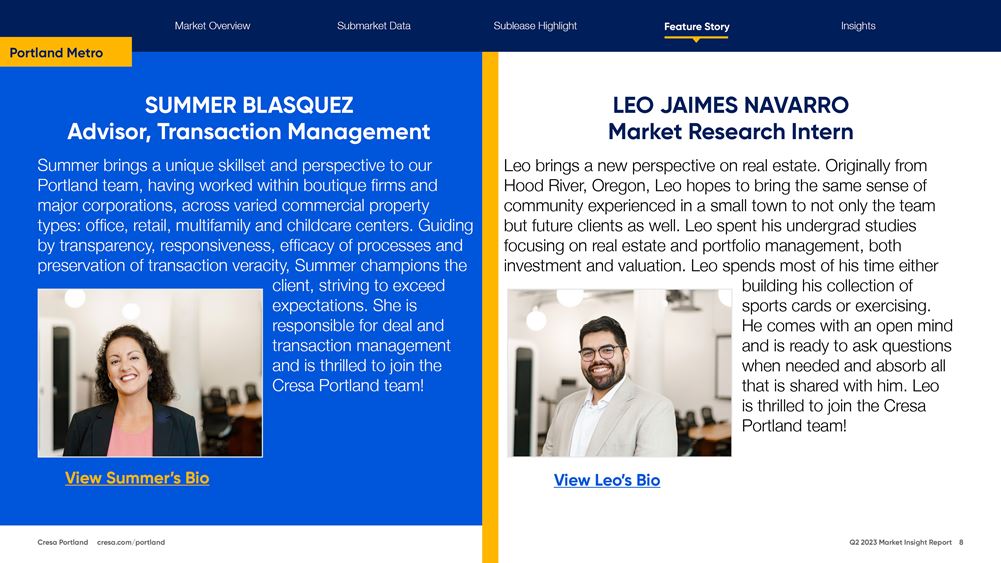 Market Overview Submarket Data Sublease Highlight Feature Story Insights

Portland Metro

SUMMER BLASQUEZ
Advisor, Transaction Management

Summer brings a unique skillset and perspective to our Portland team, having worked within boutique firms and major corporations, across varied commercial property types: office, retail, multifamily and childcare centers. Guiding by transparency, responsiveness, efficacy of processes and preservation of transaction veracity, Summer champions the client, striving to exceed expectations. She is responsible for deal and transaction management and is thrilled to join the Cresa Portland team!

View Summer's Bio

LEO JAIMES NAVARRO
Market Research Intern

Leo brings a new perspective on real estate. Originally from Hood River, Oregon, Leo hopes to bring the same sense of community experienced in a small town to not only the team but future clients as well. Leo spent his undergrad studies focusing on real estate and portfolio management, both investment and valuation. Leo spends most of his time either building his collection of sports cards or exercising. He comes with an open mind and is ready to ask questions when needed and absorb all that is shared with him. Leo is thrilled to join the Cresa Portland team!

View Leo's Bio

Cresa Portland cresa.com/portland

Q2 2023 Market Insight Report 8